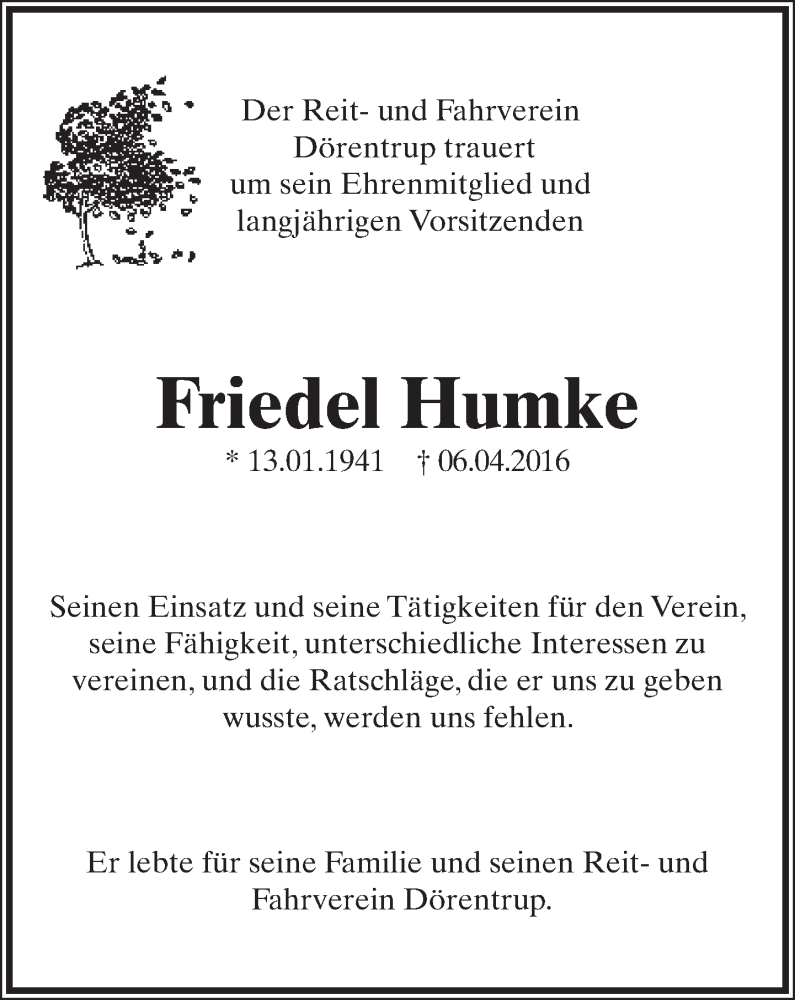 Der Reit- und Fahrverein Dörentrup trauert um sein Ehrenmitglied und langjährigen Vorsitzenden

Friedel Humke

* 13.01.1941 † 06.04.2016

Seinen Einsatz und seine Tätigkeiten für den Verein, seine Fähigkeit, unterschiedliche Interessen zu vereinen, und die Ratschläge, die er uns zu geben wusste, werden uns fehlen.

Er lebte für seine Familie und seinen Reit- und Fahrverein Dörentrup.